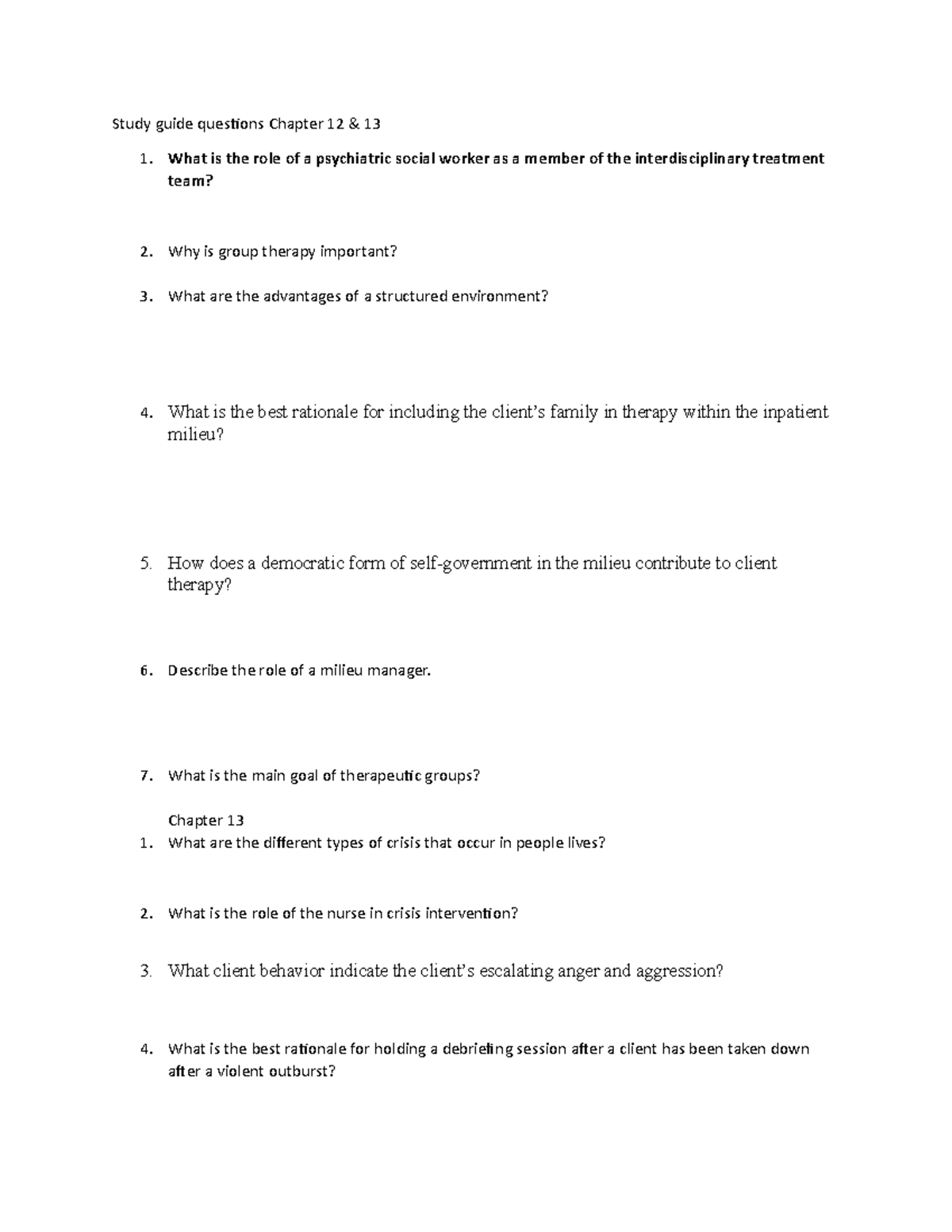 Study guide questions Chapter 12 & 13

1. What is the role of a psychiatric social worker as a member of the interdisciplinary treatment team?

2. Why is group therapy important?

3. What are the advantages of a structured environment?

4. What is the best rationale for including the client's family in therapy within the inpatient milieu?

5. How does a democratic form of self-government in the milieu contribute to client therapy?

6. Describe the role of a milieu manager.

7. What is the main goal of therapeutic groups?

Chapter 13

1. What are the different types of crisis that occur in people lives?

2. What is the role of the nurse in crisis intervention?

3. What client behavior indicate the client's escalating anger and aggression?

4. What is the best rationale for holding a debriefing session after a client has been taken down after a violent outburst?